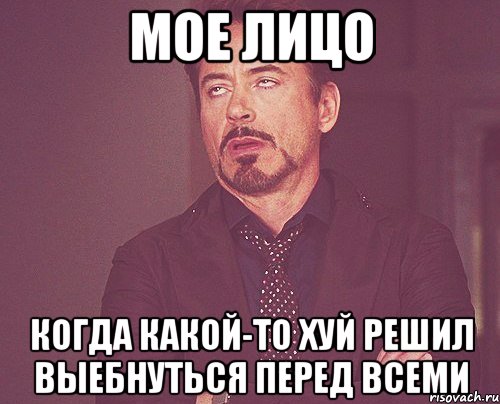 МОЕ ЛИЦО

КОГДА КАКОЙ-ТО ХУЙ РЕШИЛ ВЫЕБНУТЬСЯ ПЕРЕД ВСЕМИ

risovach.ru